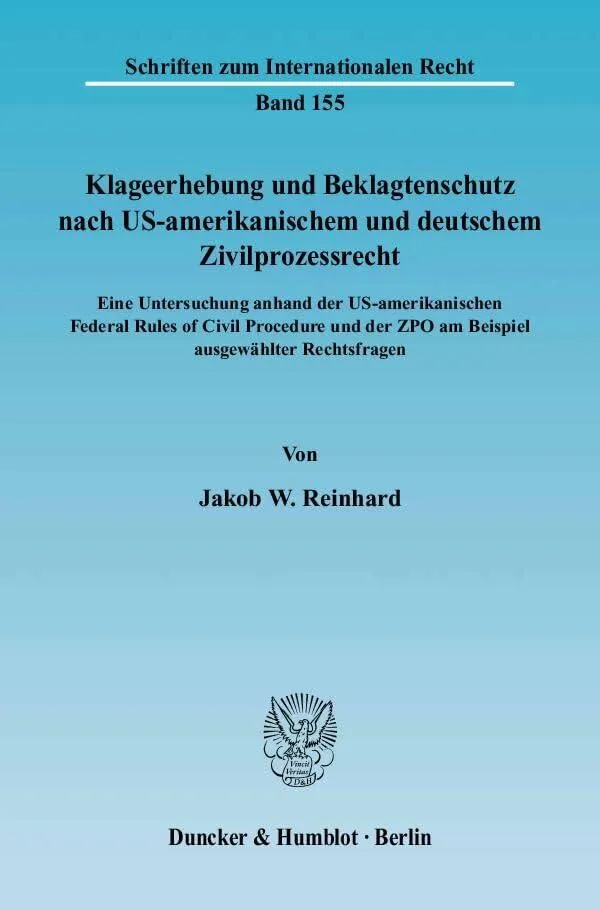 Schriften zum Internationalen Recht

Band 155

Klageerhebung und Beklagtenschutz nach US-amerikanischem und deutschem Zivilprozessrecht

Eine Untersuchung anhand der US-amerikanischen Federal Rules of Civil Procedure und der ZPO am Beispiel ausgewählter Rechtsfragen

Von

Jakob W. Reinhard

Vincit Veritas D&H

Duncker & Humblot · Berlin